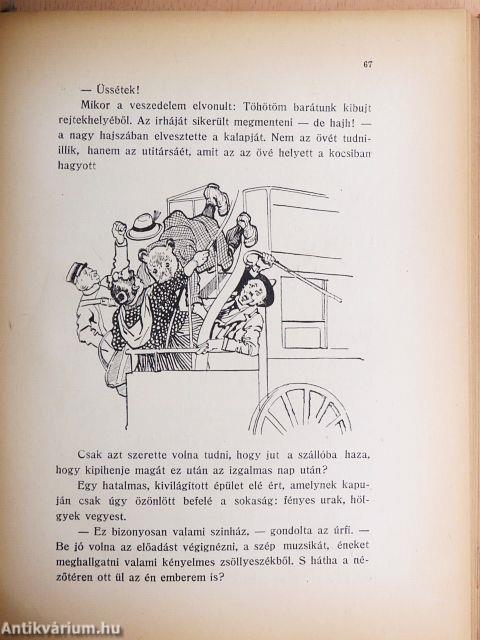 67

— Üssétek!

Mikor a veszedelem elvonult: Töhötöm barátunk kibujt rejtekhelyéből. Az irháját sikerült megmenteni — de hajh! — a nagy hajszában elvesztette a kalapját. Nem az övét tudniillik, hanem az utitársáét, amit az az övé helyett a kocsiban hagyott

Csak azt szerette volna tudni, hogy jut a szállóba haza, hogy kipihenje magát ez után az izgalmas nap után?

Egy hatalmas, kivilágított épület elé ért, amelynek kapuján csak úgy özönlött befelé a sokaság: fényes urak, hölgyek vegyest.

— Ez bizonyosan valami szinház, — gondolta az úrfi. — Be jó volna az előadást végignézni, a szép muzsikát, éneket meghallgatni valami kényelmes zsöllyeszékből. S hátha a nézőtéren ott ül az én emberem is?

Antikvárium.hu